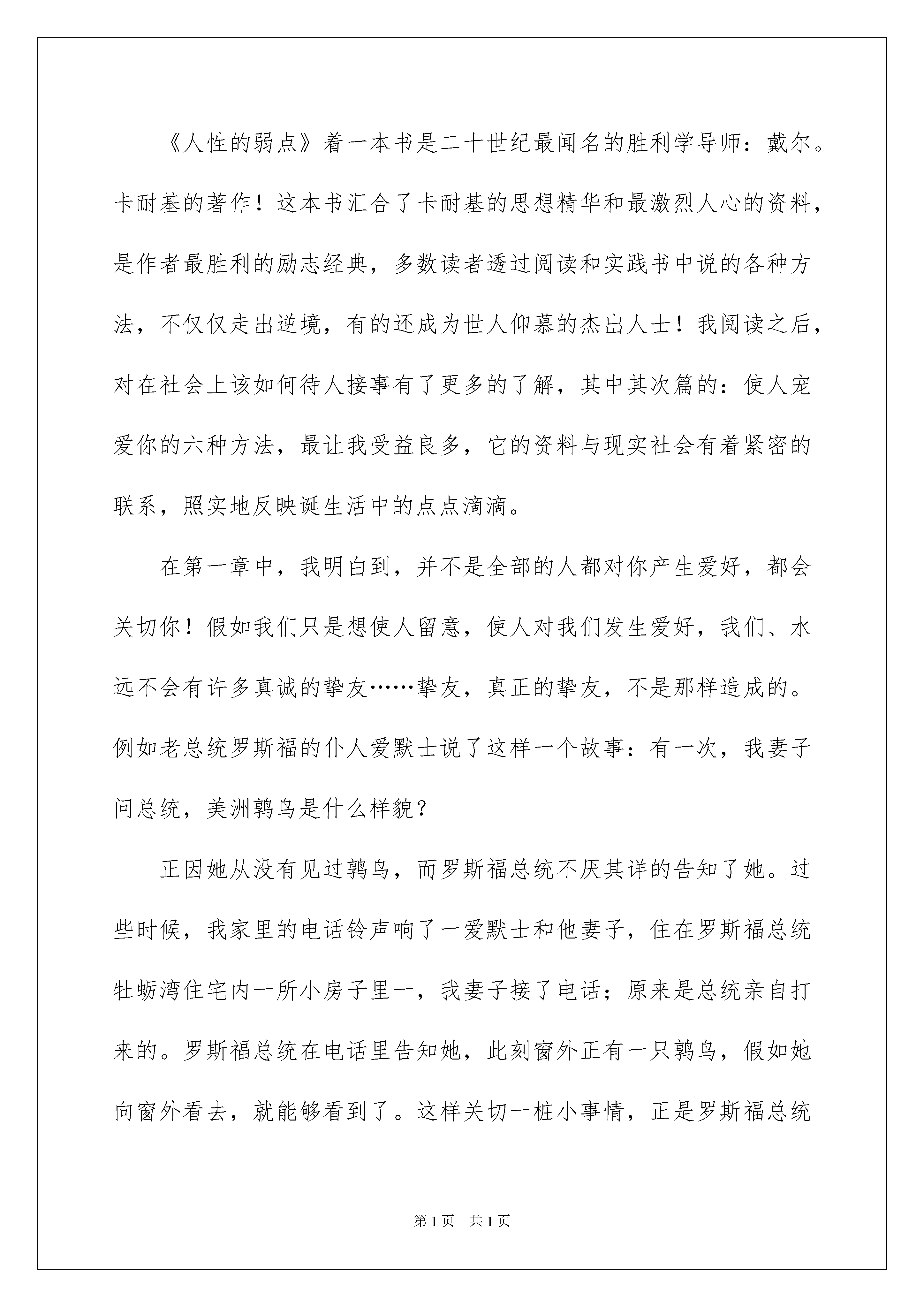 《人性的弱点》着一本书是二十世纪最闻名的胜利学导师：戴尔。卡耐基的著作！这本书汇合了卡耐基的思想精华和最激烈人心的资料，是作者最胜利的励志经典，多数读者透过阅读和实践书中说的各种方法，不仅仅走出逆境，有的还成为世人仰慕的杰出人士！我阅读之后，对在社会上该如何待人接事有了更多的了解，其中其次篇的：使人宠爱你的六种方法，最让我受益良多，它的资料与现实社会有着紧密的联系，照实地反映诞生活中的点点滴滴。

在第一章中，我明白到，并不是全部的人都对你产生爱好，都会关切你！假如我们只是想使人留意，使人对我们发生爱好，我们、水远不会有许多真诚的挚友……挚友，真正的挚友，不是那样造成的。例如老总统罗斯福的仆人爱默士说了这样一个故事：有一次，我妻子问总统，美洲鹑鸟是什么样貌？

正因她从没有见过鹑鸟，而罗斯福总统不厌其详的告知了她。过些时候，我家里的电话铃声响了一爱默士和他妻子，住在罗斯福总统牡蛎湾住宅内一所小房子里一，我妻子接了电话；原来是总统亲自打来的。罗斯福总统在电话里告知她，此刻窗外正有一只鹑鸟，假如她向窗外看去，就能够看到了。这样关切一桩小事情，正是罗斯福总统

第1页　共1页